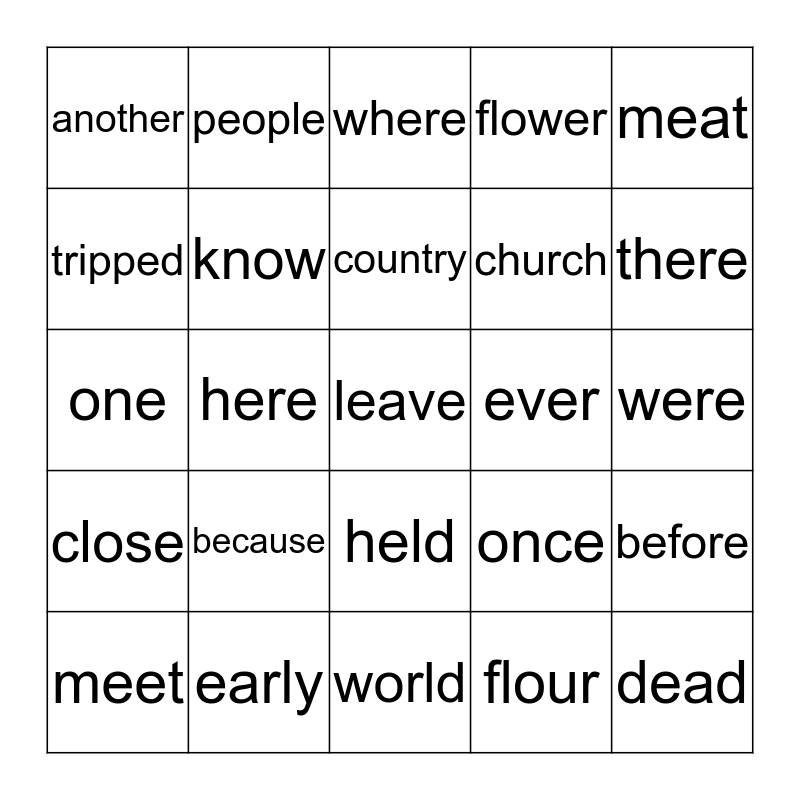 | another | people | where | flower | meat |
|---|---|---|---|---|
| tripped | know | country | church | there |
| one | here | leave | ever | were |
| close | because | held | once | before |
| meet | early | world | flour | dead |